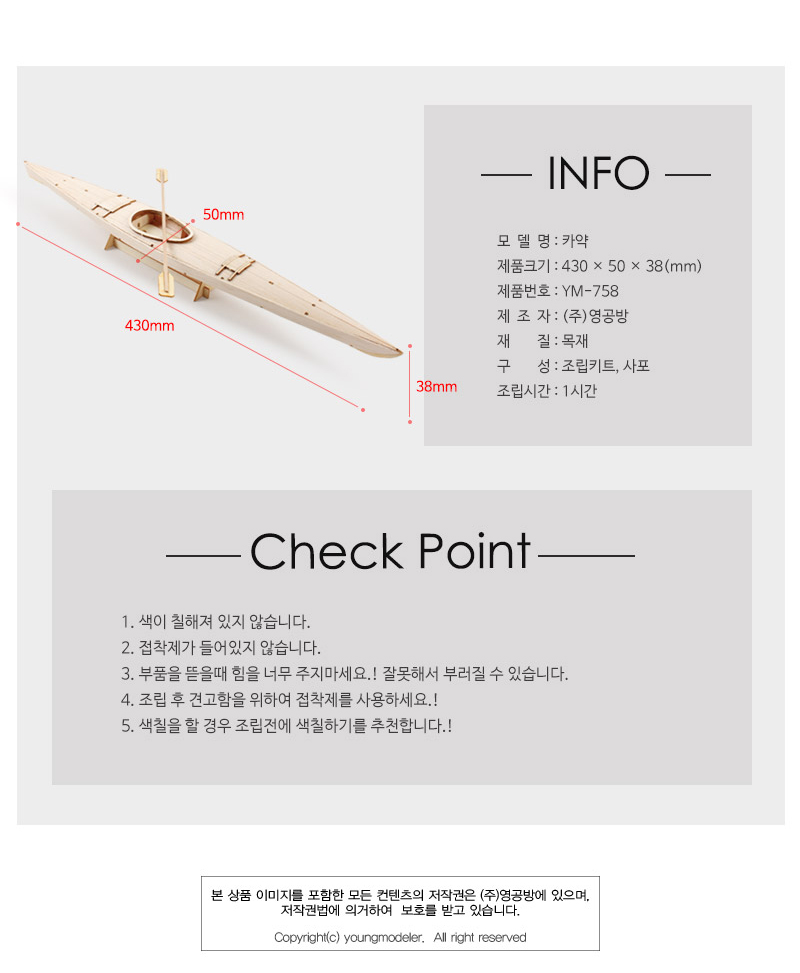 50mm

430mm

38mm

INFO

모 델 명 : 카약
제품크기 : 430 × 50 × 38(mm)
제품번호 : YM-758
제 조 자 : (주)영공방
재 질 : 목재
구 성 : 조립키트, 사포
조립시간 : 1시간

Check Point

1. 색이 칠해져 있지 않습니다.
2. 접착제가 들어있지 않습니다.
3. 부품을 뜯을때 힘을 너무 주지마세요.! 잘못해서 부러질 수 있습니다.
4. 조립 후 견고함을 위하여 접착제를 사용하세요.!
5. 색칠을 할 경우 조립전에 색칠하기를 추천합니다.!

본 상품 이미지를 포함한 모든 컨텐츠의 저작권은 (주)영공방에 있으며, 저작권법에 의거하여 보호를 받고 있습니다.

Copyright(c) youngmodeler. All right reserved